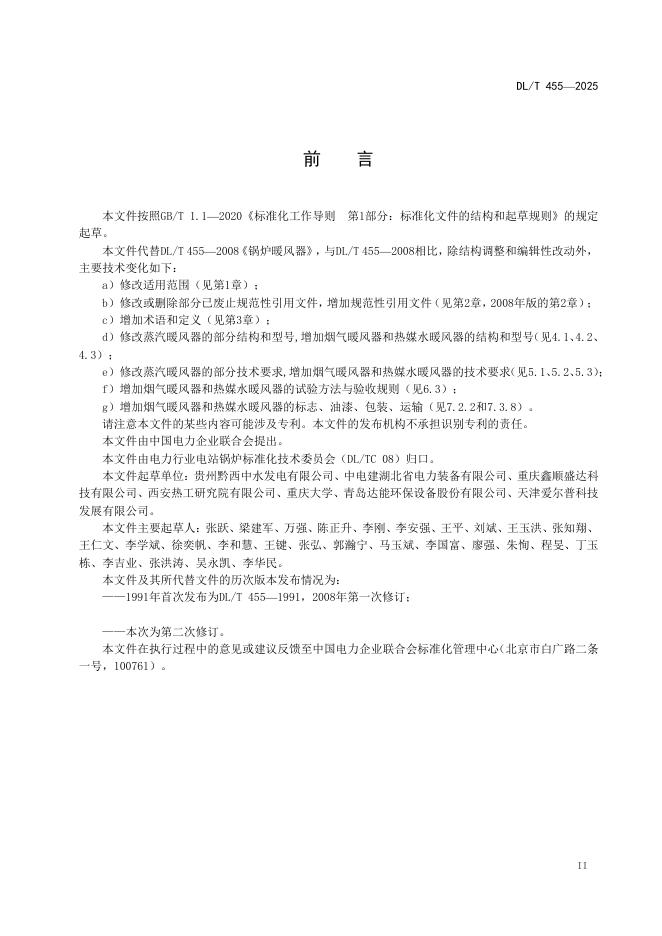 DL/T 455—2025

前　言

本文件按照GB/T 1.1—2020《标准化工作导则　第1部分：标准化文件的结构和起草规则》的规定起草。

本文件代替DL/T 455—2008《锅炉暖风器》，与DL/T 455—2008相比，除结构调整和编辑性改动外，主要技术变化如下：

a）修改适用范围（见第1章）；

b）修改或删除部分已废止规范性引用文件，增加规范性引用文件（见第2章，2008年版的第2章）；

c）增加术语和定义（见第3章）；

d）修改蒸汽暖风器的部分结构和型号，增加烟气暖风器和热媒水暖风器的结构和型号（见4.1、4.2、4.3）；

e）修改蒸汽暖风器的部分技术要求，增加烟气暖风器和热媒水暖风器的技术要求（见5.1、5.2、5.3）；

f）增加烟气暖风器和热媒水暖风器的试验方法与验收规则（见6.3）；

g）增加烟气暖风器和热媒水暖风器的标志、油漆、包装、运输（见7.2.2和7.3.8）。

请注意本文件的某些内容可能涉及专利。本文件的发布机构不承担识别专利的责任。

本文件由中国电力企业联合会提出。

本文件由电力行业电站锅炉标准化技术委员会（DL/TC 08）归口。

本文件起草单位：贵州黔西中水发电有限公司、中电建湖北省电力装备有限公司、重庆鑫顺盛达科技有限公司、西安热工研究院有限公司、重庆大学、青岛达能环保设备股份有限公司、天津爱尔普科技发展有限公司。

本文件主要起草人：张跃、梁建军、万强、陈正升、李刚、李安强、王平、刘斌、王玉洪、张知翔、王仁文、李学斌、徐奕帆、李和慧、王键、张弘、郭瀚宁、马玉斌、李国富、廖强、朱恂、程旻、丁玉栋、李吉业、张洪涛、吴永凯、李华民。

本文件及其所代替文件的历次版本发布情况为：

——1991年首次发布为DL/T 455—1991，2008年第一次修订；

——本次为第二次修订。

本文件在执行过程中的意见或建议反馈至中国电力企业联合会标准化管理中心（北京市白广路二条一号，100761）。

II